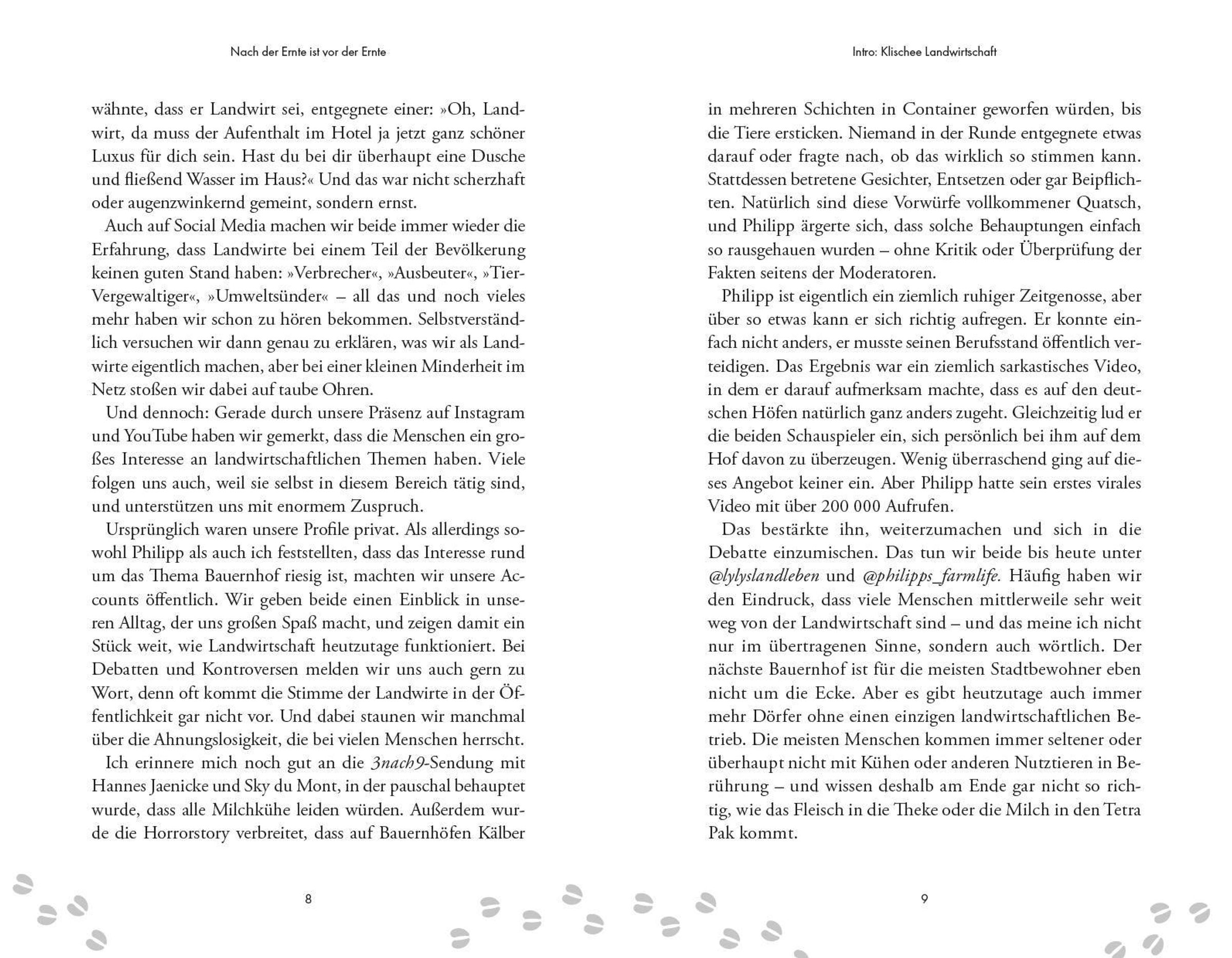 Nach der Ernte ist vor der Ernte

wähnte, dass er Landwirt sei, entgegnete einer: »Oh, Landwirt, da muss der Aufenthalt im Hotel ja jetzt ganz schöner Luxus für dich sein. Hast du bei dir überhaupt eine Dusche und fließend Wasser im Haus?« Und das war nicht scherzhaft oder augenzwinkernd gemeint, sondern ernst.

Auch auf Social Media machen wir beide immer wieder die Erfahrung, dass Landwirte bei einem Teil der Bevölkerung keinen guten Stand haben: »Verbrecher«, »Ausbeuter«, »Tier-Vergewaltiger«, »Umweltsünder« – all das und noch vieles mehr haben wir schon zu hören bekommen. Selbstverständlich versuchen wir dann genau zu erklären, was wir als Landwirte eigentlich machen, aber bei einer kleinen Minderheit im Netz stoßen wir dabei auf taube Ohren.

Und dennoch: Gerade durch unsere Präsenz auf Instagram und YouTube haben wir gemerkt, dass die Menschen ein großes Interesse an landwirtschaftlichen Themen haben. Viele folgen uns auch, weil sie selbst in diesem Bereich tätig sind, und unterstützen uns mit enormem Zuspruch.

Ursprünglich waren unsere Profile privat. Als allerdings sowohl Philipp als auch ich feststellten, dass das Interesse rund um das Thema Bauernhof riesig ist, machten wir unsere Accounts öffentlich. Wir geben beide einen Einblick in unseren Alltag, der uns großen Spaß macht, und zeigen damit ein Stück weit, wie Landwirtschaft heutzutage funktioniert. Bei Debatten und Kontroversen melden wir uns auch gern zu Wort, denn oft kommt die Stimme der Landwirte in der Öffentlichkeit gar nicht vor. Und dabei staunen wir manchmal über die Ahnungslosigkeit, die bei vielen Menschen herrscht.

Ich erinnere mich noch gut an die 3nach9-Sendung mit Hannes Jaenicke und Sky du Mont, in der pauschal behauptet wurde, dass alle Milchkühe leiden würden. Außerdem wurde die Horrorstory verbreitet, dass auf Bauernhöfen Kälber

8

Intro: Klischee Landwirtschaft

in mehreren Schichten in Container geworfen würden, bis die Tiere ersticken. Niemand in der Runde entgegnete etwas darauf oder fragte nach, ob das wirklich so stimmen kann. Stattdessen betretene Gesichter, Entsetzen oder gar Beipflichten. Natürlich sind diese Vorwürfe vollkommener Quatsch, und Philipp ärgerte sich, dass solche Behauptungen einfach so rausgehauen wurden – ohne Kritik oder Überprüfung der Fakten seitens der Moderatoren.

Philipp ist eigentlich ein ziemlich ruhiger Zeitgenosse, aber über so etwas kann er sich richtig aufregen. Er konnte einfach nicht anders, er musste seinen Berufsstand öffentlich verteidigen. Das Ergebnis war ein ziemlich sarkastisches Video, in dem er darauf aufmerksam machte, dass es auf den deutschen Höfen natürlich ganz anders zugeht. Gleichzeitig lud er die beiden Schauspieler ein, sich persönlich bei ihm auf dem Hof davon zu überzeugen. Wenig überraschend ging auf dieses Angebot keiner ein. Aber Philipp hatte sein erstes virales Video mit über 200 000 Aufrufen.

Das bestärkte ihn, weiterzumachen und sich in die Debatte einzumischen. Das tun wir beide bis heute unter @lylyslandleben und @philipps_farmlife. Häufig haben wir den Eindruck, dass viele Menschen mittlerweile sehr weit weg von der Landwirtschaft sind – und das meine ich nicht nur im übertragenen Sinne, sondern auch wörtlich. Der nächste Bauernhof ist für die meisten Stadtbewohner eben nicht um die Ecke. Aber es gibt heutzutage auch immer mehr Dörfer ohne einen einzigen landwirtschaftlichen Betrieb. Die meisten Menschen kommen immer seltener oder überhaupt nicht mit Kühen oder anderen Nutztieren in Berührung – und wissen deshalb am Ende gar nicht so richtig, wie das Fleisch in die Theke oder die Milch in den Tetra Pak kommt.

9